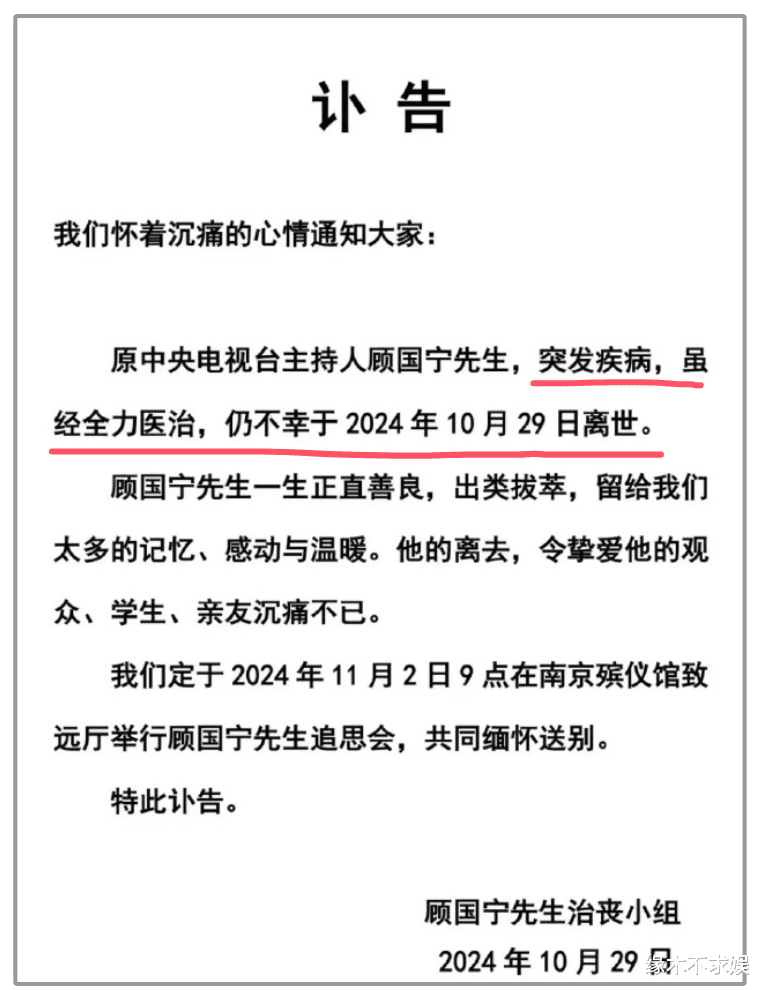 讣 告

我们怀着沉痛的心情通知大家：

原中央电视台主持人顾国宁先生，突发疾病，虽经全力医治，仍不幸于 2024 年 10 月 29 日离世。

顾国宁先生一生正直善良，出类拔萃，留给我们太多的记忆、感动与温暖。他的离去，令挚爱他的观众、学生、亲友沉痛不已。

我们定于 2024 年 11 月 2 日 9 点在南京殡仪馆致远厅举行顾国宁先生追思会，共同缅怀送别。

特此讣告。

顾国宁先生治丧小组

2024 年 10 月 29 日

缘木不求娱